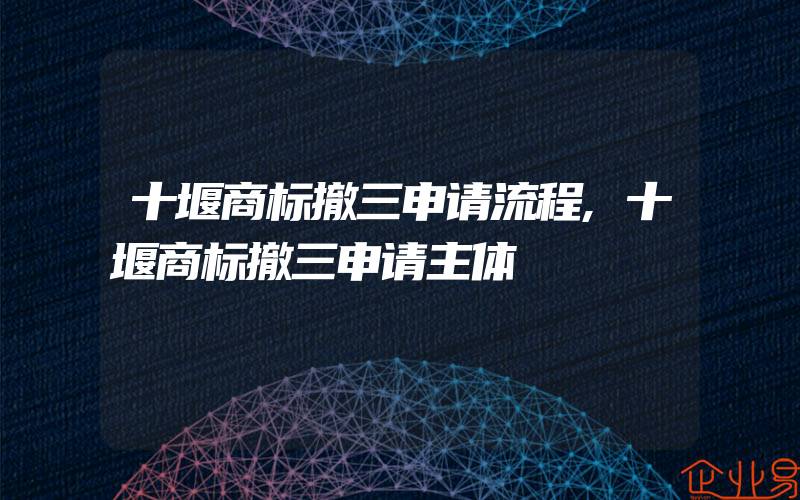 十堰商标撤三申请流程，十堰商标撤三申请主体

企业易